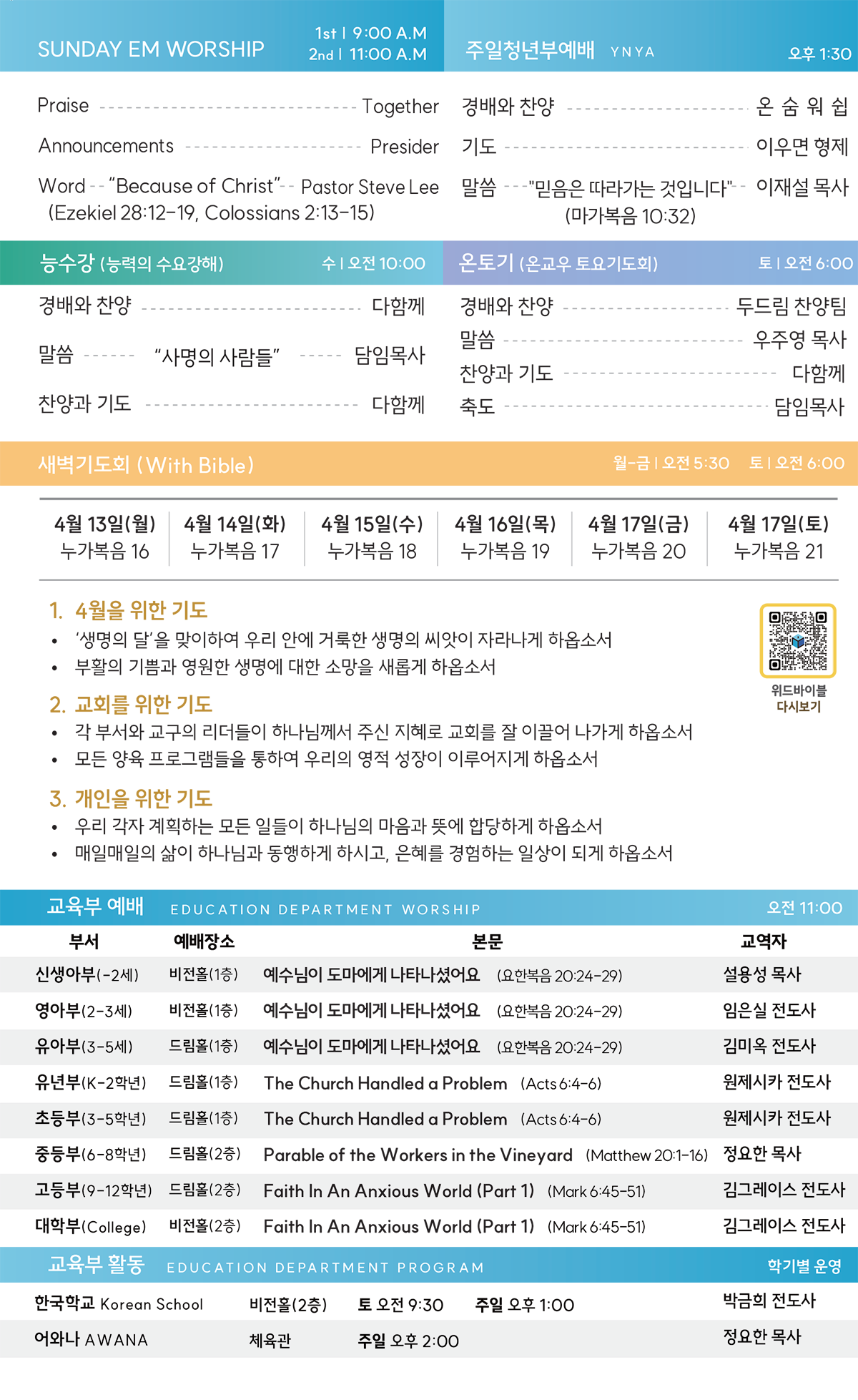 SUNDAY EM WORSHIP
1st | 9:00 A.M
2nd | 11:00 A.M

Praise Together
Announcements Presider
Word "Because of Christ" Pastor Steve Lee
(Ezekiel 28:12-19, Colossians 2:13-15)

주일청년부예배 YNYA 오후 1:30

경배와 찬양 온 숨 워 쉽
기도 이우면 형제
말씀 "믿음은 따라가는 것입니다" 이재설 목사
(마가복음 10:32)

능수강 (능력의 수요강해) 수 | 오전 10:00

경배와 찬양 다함께
말씀 "사명의 사람들" 담임목사
찬양과 기도 다함께

온토기 (온교우 토요기도회) 토 | 오전 6:00

경배와 찬양 두드림 찬양팀
말씀 우주영 목사
찬양과 기도 다함께
축도 담임목사

새벽기도회 (With Bible) 월-금 | 오전 5:30 토 | 오전 6:00

| 4월 13일(월) | 4월 14일(화) | 4월 15일(수) | 4월 16일(목) | 4월 17일(금) | 4월 17일(토) |
|---|---|---|---|---|---|
| 누가복음 16 | 누가복음 17 | 누가복음 18 | 누가복음 19 | 누가복음 20 | 누가복음 21 |

1. 4월을 위한 기도
• '생명의 달'을 맞이하여 우리 안에 거룩한 생명의 씨앗이 자라나게 하옵소서
• 부활의 기쁨과 영원한 생명에 대한 소망을 새롭게 하옵소서

2. 교회를 위한 기도
• 각 부서와 교구의 리더들이 하나님께서 주신 지혜로 교회를 잘 이끌어 나가게 하옵소서
• 모든 양육 프로그램들을 통하여 우리의 영적 성장이 이루어지게 하옵소서

3. 개인을 위한 기도
• 우리 각자 계획하는 모든 일들이 하나님의 마음과 뜻에 합당하게 하옵소서
• 매일매일의 삶이 하나님과 동행하게 하시고, 은혜를 경험하는 일상이 되게 하옵소서

위드바이블
다시보기

교육부 예배 EDUCATION DEPARTMENT WORSHIP 오전 11:00

| 부서 | 예배장소 | 본문 | 교역자 |
|---|---|---|---|
| 신생아부(-2세) | 비전홀(1층) | 예수님이 도마에게 나타나셨어요 (요한복음 20:24-29) | 설용성 목사 |
| 영아부(2-3세) | 비전홀(1층) | 예수님이 도마에게 나타나셨어요 (요한복음 20:24-29) | 임은실 전도사 |
| 유아부(3-5세) | 드림홀(1층) | 예수님이 도마에게 나타나셨어요 (요한복음 20:24-29) | 김미옥 전도사 |
| 유년부(K-2학년) | 드림홀(1층) | The Church Handled a Problem (Acts 6:4-6) | 원제시카 전도사 |
| 초등부(3-5학년) | 드림홀(1층) | The Church Handled a Problem (Acts 6:4-6) | 원제시카 전도사 |
| 중등부(6-8학년) | 드림홀(2층) | Parable of the Workers in the Vineyard (Matthew 20:1-16) | 정요한 목사 |
| 고등부(9-12학년) | 드림홀(2층) | Faith In An Anxious World (Part 1) (Mark 6:45-51) | 김그레이스 전도사 |
| 대학부(College) | 비전홀(2층) | Faith In An Anxious World (Part 1) (Mark 6:45-51) | 김그레이스 전도사 |

교육부 활동 EDUCATION DEPARTMENT PROGRAM 학기별 운영

한국학교 Korean School 비전홀(2층) 토 오전 9:30 주일 오후 1:00 박금희 전도사
어와나 AWANA 체육관 주일 오후 2:00 정요한 목사